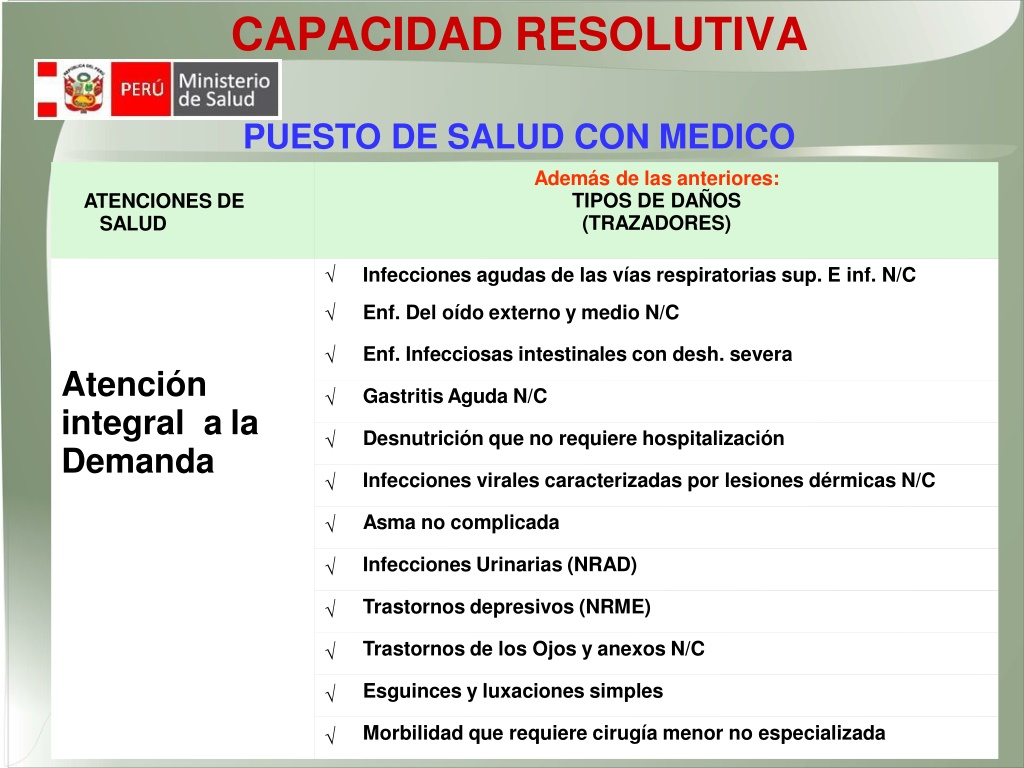 CAPACIDAD RESOLUTIVA

REPÚBLICA DEL PERÚ

PERÚ Ministerio de Salud

PUESTO DE SALUD CON MEDICO

| ATENCIONES DE SALUD | Además de las anteriores: TIPOS DE DAÑOS (TRAZADORES) |
|---|---|
| Atención integral a la Demanda | √ Infecciones agudas de las vías respiratorias sup. E inf. N/C |
| | √ Enf. Del oído externo y medio N/C |
| | √ Enf. Infecciosas intestinales con desh. severa |
| | √ Gastritis Aguda N/C |
| | √ Desnutrición que no requiere hospitalización |
| | √ Infecciones virales caracterizadas por lesiones dérmicas N/C |
| | √ Asma no complicada |
| | √ Infecciones Urinarias (NRAD) |
| | √ Trastornos depresivos (NRME) |
| | √ Trastornos de los Ojos y anexos N/C |
| | √ Esguinces y luxaciones simples |
| | √ Morbilidad que requiere cirugía menor no especializada |